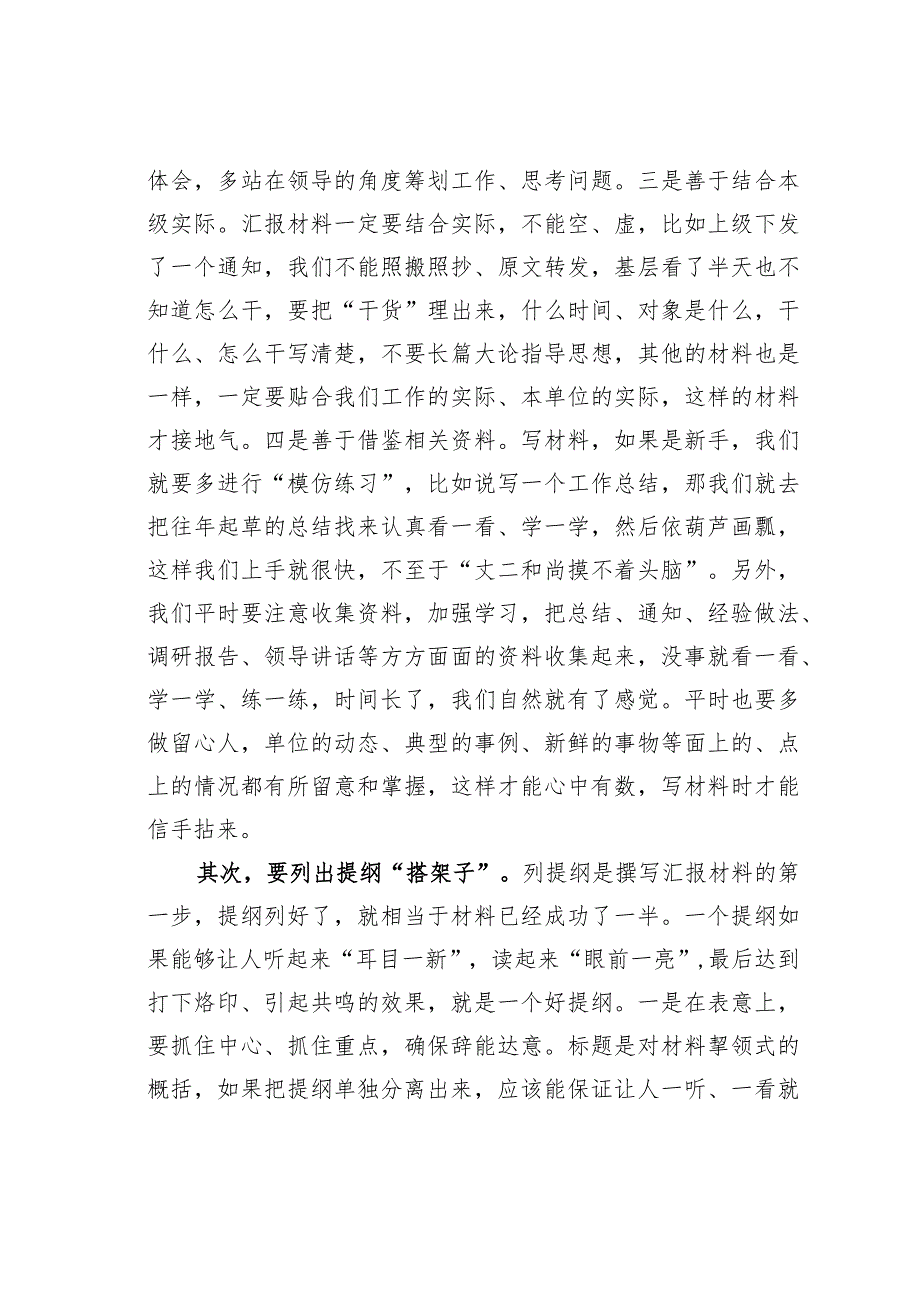 体会，多站在领导的角度筹划工作、思考问题。三是善于结合本级实际。汇报材料一定要结合实际，不能空、虚，比如上级下发了一个通知，我们不能照搬照抄、原文转发，基层看了半天也不知道怎么干，要把“干货”理出来，什么时间、对象是什么，干什么、怎么干写清楚，不要长篇大论指导思想，其他的材料也是一样，一定要贴合我们工作的实际、本单位的实际，这样的材料才接地气。四是善于借鉴相关资料。写材料，如果是新手，我们就要多进行“模仿练习”，比如说写一个工作总结，那我们就去把往年起草的总结找来认真看一看、学一学，然后依葫芦画瓢，这样我们上手就很快，不至于“丈二和尚摸不着头脑”。另外，我们平时要注意收集资料，加强学习，把总结、通知、经验做法、调研报告、领导讲话等方方面面的资料收集起来，没事就看一看、学一学、练一练，时间长了，我们自然就有了感觉。平时也要多做留心人，单位的动态、典型的事例、新鲜的事物等面上的、点上的情况都有所留意和掌握，这样才能心中有数，写材料时才能信手拈来。

其次，要列出提纲“搭架子”。列提纲是撰写汇报材料的第一步，提纲列好了，就相当于材料已经成功了一半。一个提纲如果能够让人听起来“耳目一新”，读起来“眼前一亮”,最后达到打下烙印、引起共鸣的效果，就是一个好提纲。一是在表意上，要抓住中心、抓住重点，确保辞能达意。标题是对材料挈领式的概括，如果把提纲单独分离出来，应该能保证让人一听、一看就